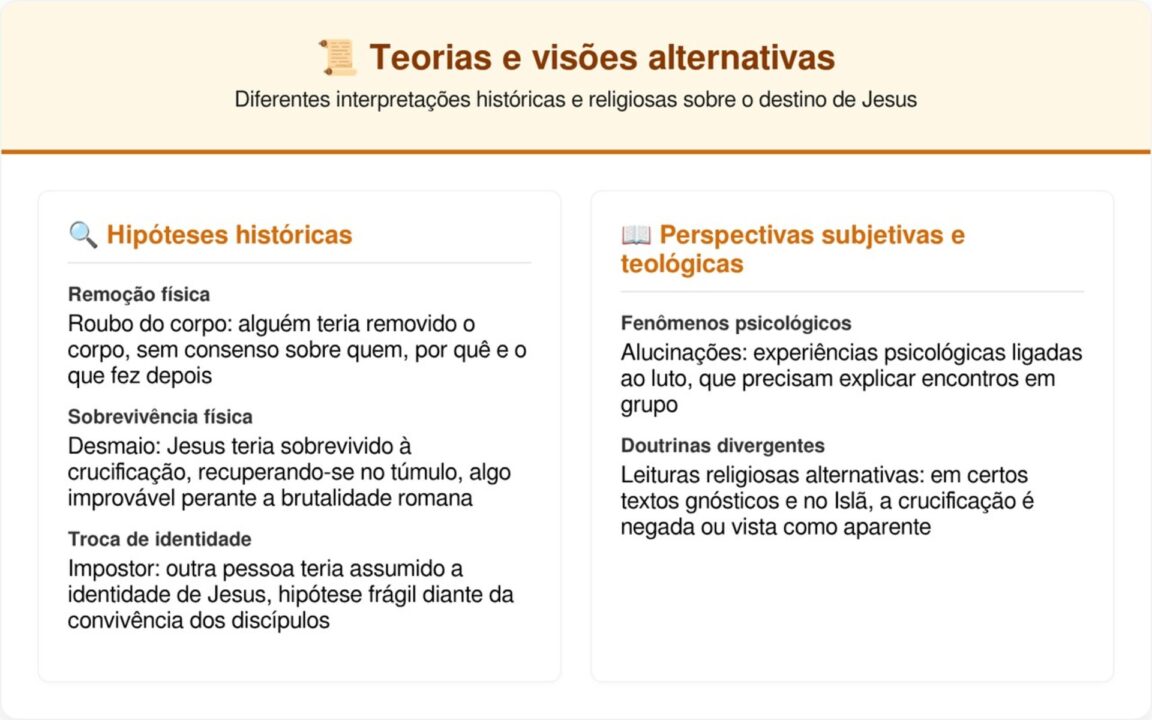 📜 Teorias e visões alternativas

Diferentes interpretações históricas e religiosas sobre o destino de Jesus

🔍 Hipóteses históricas

Remoção física

Roubo do corpo: alguém teria removido o corpo, sem consenso sobre quem, por quê e o que fez depois

Sobrevivência física

Desmaio: Jesus teria sobrevivido à crucificação, recuperando-se no túmulo, algo improvável perante a brutalidade romana

Troca de identidade

Impostor: outra pessoa teria assumido a identidade de Jesus, hipótese frágil diante da convivência dos discípulos

📖 Perspectivas subjetivas e teológicas

Fenômenos psicológicos

Alucinações: experiências psicológicas ligadas ao luto, que precisam explicar encontros em grupo

Doutrinas divergentes

Leituras religiosas alternativas: em certos textos gnósticos e no Islã, a crucificação é negada ou vista como aparente